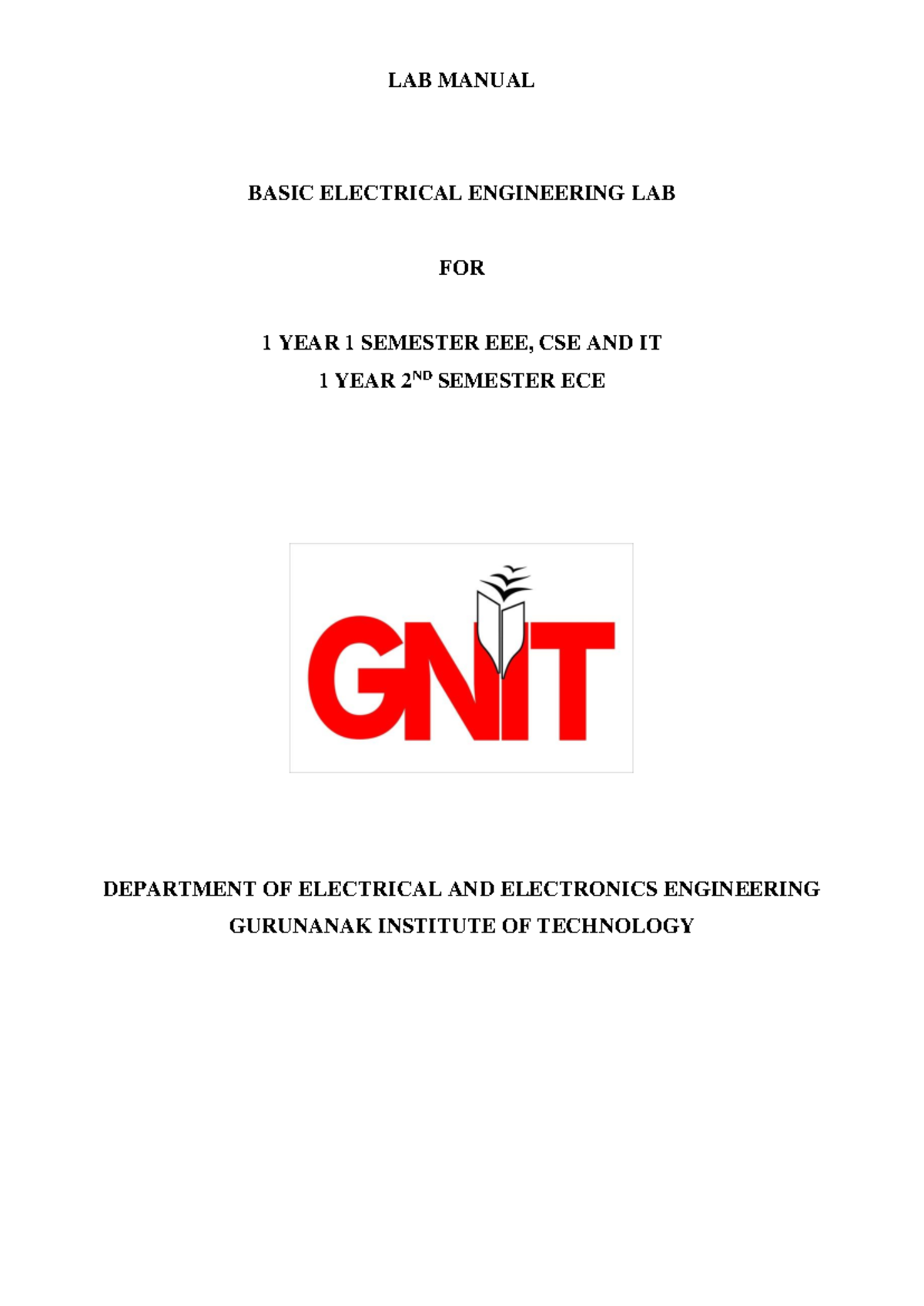 LAB MANUAL

BASIC ELECTRICAL ENGINEERING LAB

FOR

1 YEAR 1 SEMESTER EEE, CSE AND IT
1 YEAR 2$^{ND}$ SEMESTER ECE

GNIT

DEPARTMENT OF ELECTRICAL AND ELECTRONICS ENGINEERING
GURUNANAK INSTITUTE OF TECHNOLOGY